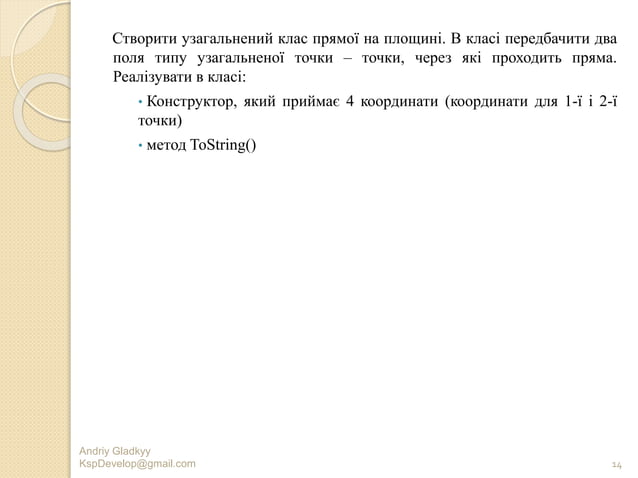 Створити узагальнений клас прямої на площині. В класі передбачити два поля типу узагальненої точки – точки, через які проходить пряма. Реалізувати в класі:

• Конструктор, який приймає 4 координати (координати для 1-ї і 2-ї точки)

• метод ToString()

Andriy Gladkyy
KspDevelop@gmail.com

14